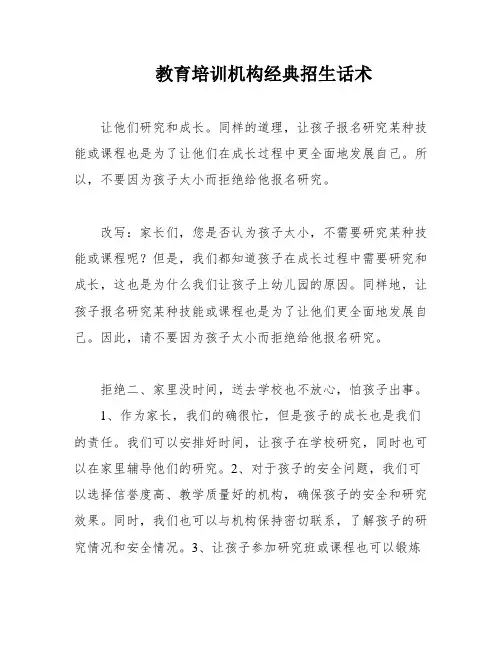 教育培训机构经典招生话术

让他们研究和成长。同样的道理，让孩子报名研究某种技能或课程也是为了让他们在成长过程中更全面地发展自己。所以，不要因为孩子太小而拒绝给他报名研究。

改写：家长们，您是否认为孩子太小，不需要研究某种技能或课程呢？但是，我们都知道孩子在成长过程中需要研究和成长，这也是为什么我们让孩子上幼儿园的原因。同样地，让孩子报名研究某种技能或课程也是为了让他们更全面地发展自己。因此，请不要因为孩子太小而拒绝给他报名研究。

拒绝二、家里没时间，送去学校也不放心，怕孩子出事。

1、作为家长，我们的确很忙，但是孩子的成长也是我们的责任。我们可以安排好时间，让孩子在学校研究，同时也可以在家里辅导他们的研究。2、对于孩子的安全问题，我们可以选择信誉度高、教学质量好的机构，确保孩子的安全和研究效果。同时，我们也可以与机构保持密切联系，了解孩子的研究情况和安全情况。3、让孩子参加研究班或课程也可以锻炼